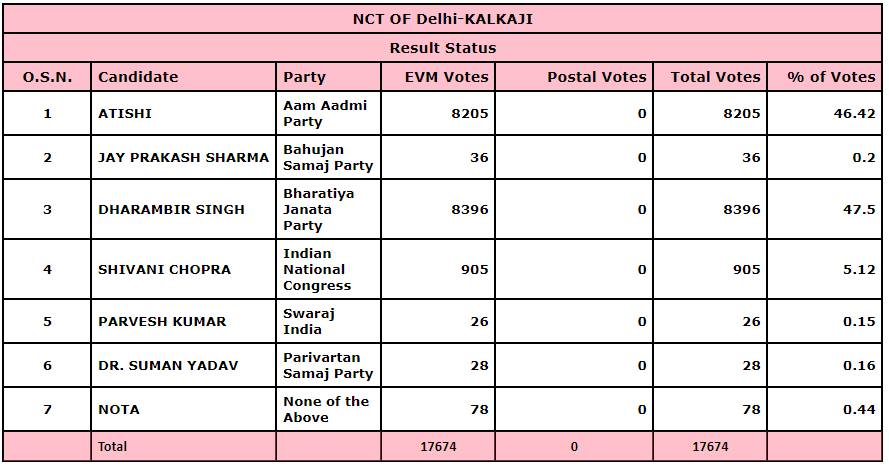 NCT OF Delhi-KALKAJI

Result Status

| O.S.N. | Candidate | Party | EVM Votes | Postal Votes | Total Votes | % of Votes |
|---|---|---|---|---|---|---|
| 1 | ATISHI | Aam Aadmi Party | 8205 | 0 | 8205 | 46.42 |
| 2 | JAY PRAKASH SHARMA | Bahujan Samaj Party | 36 | 0 | 36 | 0.2 |
| 3 | DHARAMBIR SINGH | Bharatiya Janata Party | 8396 | 0 | 8396 | 47.5 |
| 4 | SHIVANI CHOPRA | Indian National Congress | 905 | 0 | 905 | 5.12 |
| 5 | PARVESH KUMAR | Swaraj India | 26 | 0 | 26 | 0.15 |
| 6 | DR. SUMAN YADAV | Parivartan Samaj Party | 28 | 0 | 28 | 0.16 |
| 7 | NOTA | None of the Above | 78 | 0 | 78 | 0.44 |
| | Total | | 17674 | 0 | 17674 | |